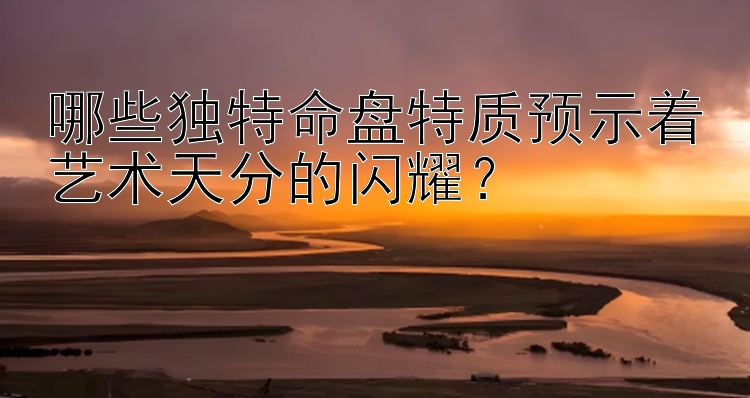 哪些独特命盘特质预示着艺术天分的闪耀？